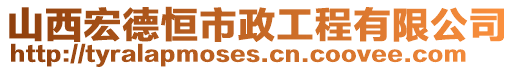 山西宏德恒市政工程有限公司
http://tyralapmoses.cn.coovee.com